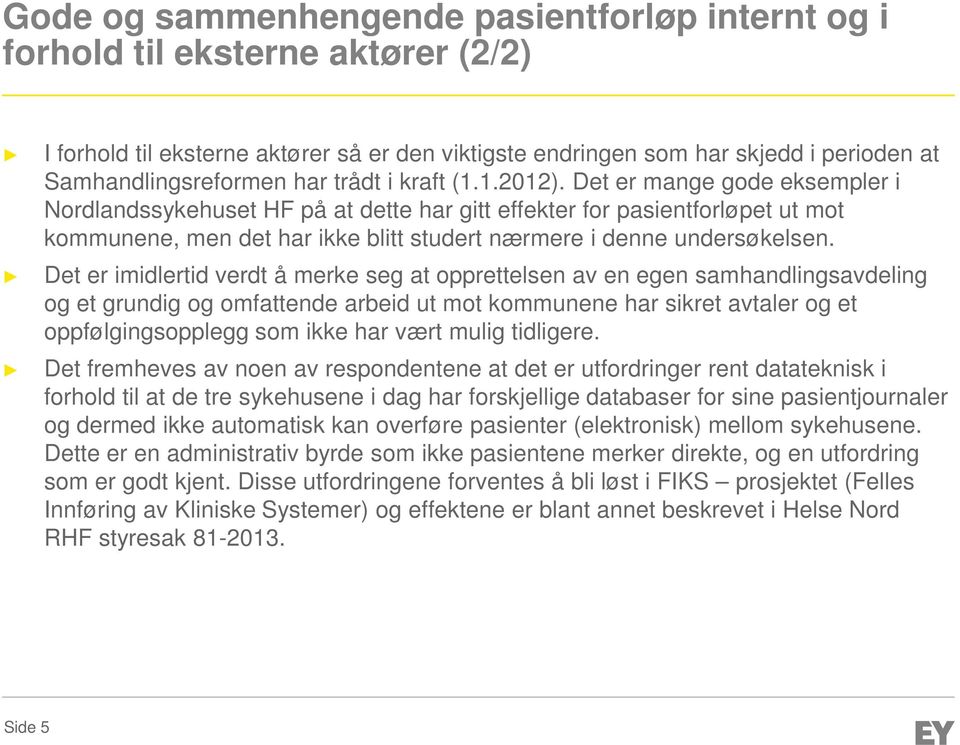 Gode og sammenhengende pasientforløp internt og i forhold til eksterne aktører (2/2)

► I forhold til eksterne aktører så er den viktigste endringen som har skjedd i perioden at Samhandlingsreformen har trådt i kraft (1.1.2012). Det er mange gode eksempler i Nordlandssykehuset HF på at dette har gitt effekter for pasientforløpet ut mot kommunene, men det har ikke blitt studert nærmere i denne undersøkelsen.

► Det er imidlertid verdt å merke seg at opprettelsen av en egen samhandlingsavdeling og et grundig og omfattende arbeid ut mot kommunene har sikret avtaler og et oppfølgingsopplegg som ikke har vært mulig tidligere.

► Det fremheves av noen av respondentene at det er utfordringer rent datateknisk i forhold til at de tre sykehusene i dag har forskjellige databaser for sine pasientjournaler og dermed ikke automatisk kan overføre pasienter (elektronisk) mellom sykehusene. Dette er en administrativ byrde som ikke pasientene merker direkte, og en utfordring som er godt kjent. Disse utfordringene forventes å bli løst i FIKS – prosjektet (Felles Innføring av Kliniske Systemer) og effektene er blant annet beskrevet i Helse Nord RHF styresak 81-2013.

Side 5

EY